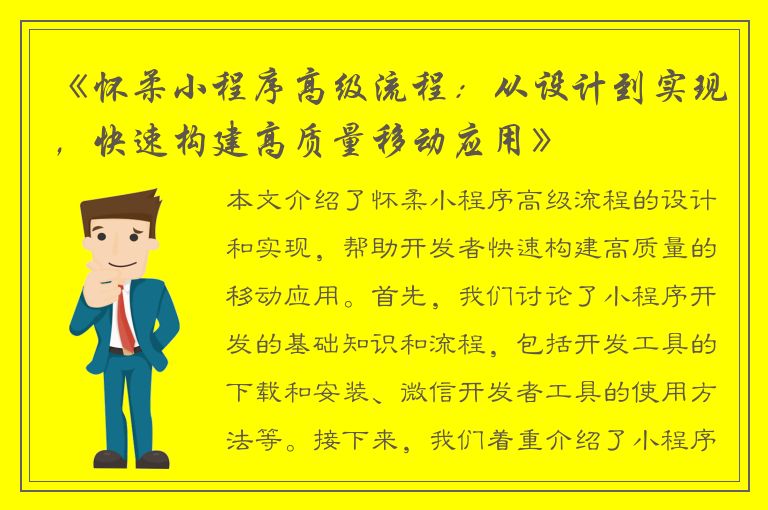 《怀柔小程序高级流程：从设计到实现，快速构建高质量移动应用》

本文介绍了怀柔小程序高级流程的设计和实现，帮助开发者快速构建高质量的移动应用。首先，我们讨论了小程序开发的基础知识和流程，包括开发工具的下载和安装、微信开发者工具的使用方法等。接下来，我们着重介绍了小程序